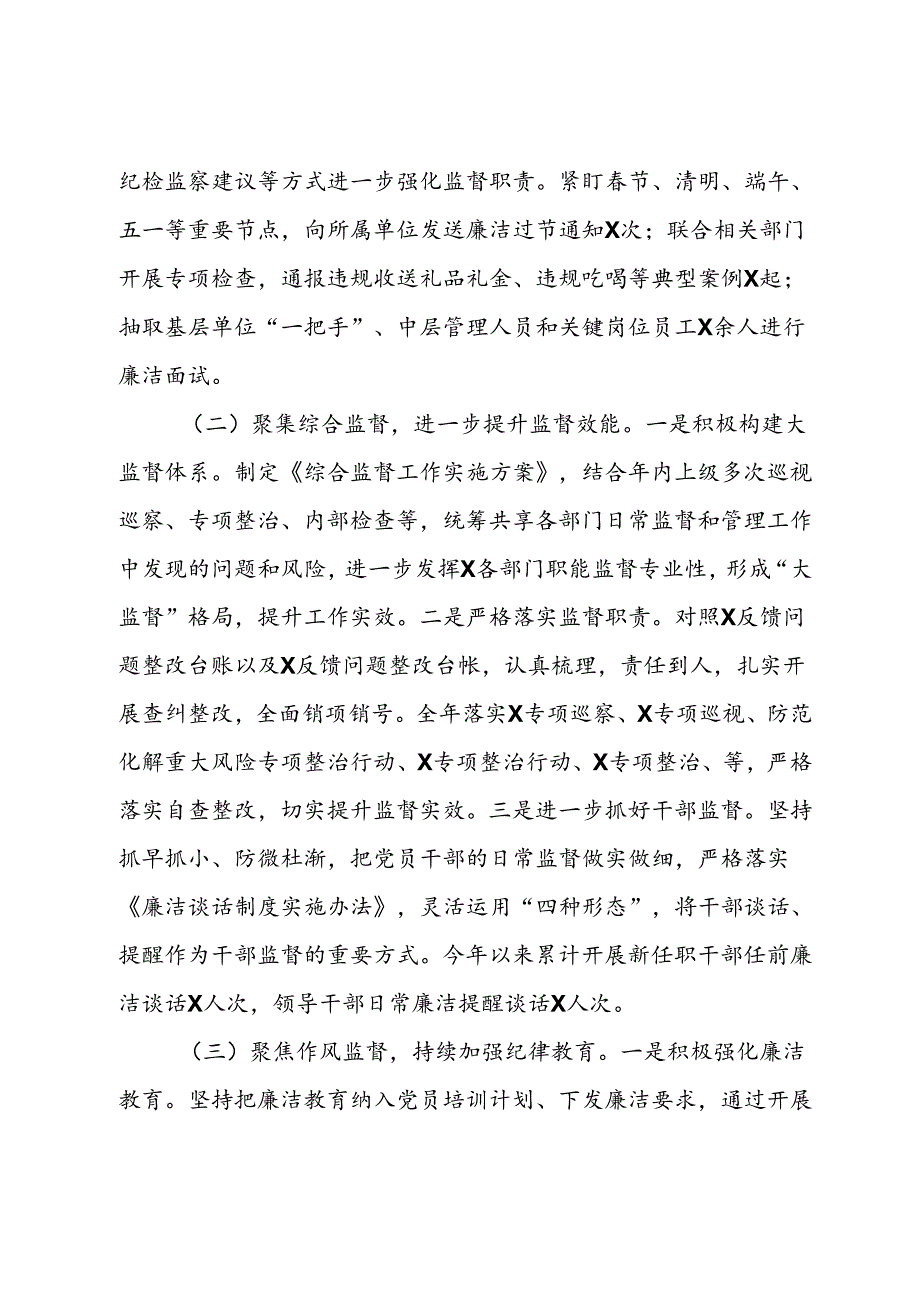 纪检监察建议等方式进一步强化监督职责。紧盯春节、清明、端午、五一等重要节点，向所属单位发送廉洁过节通知X次；联合相关部门开展专项检查，通报违规收送礼品礼金、违规吃喝等典型案例X起；抽取基层单位“一把手”、中层管理人员和关键岗位员工X余人进行廉洁面试。

（二）聚集综合监督，进一步提升监督效能。一是积极构建大监督体系。制定《综合监督工作实施方案》，结合年内上级多次巡视巡察、专项整治、内部检查等，统筹共享各部门日常监督和管理工作中发现的问题和风险，进一步发挥X各部门职能监督专业性，形成“大监督”格局，提升工作实效。二是严格落实监督职责。对照X反馈问题整改台账以及X反馈问题整改台帐，认真梳理，责任到人，扎实开展查纠整改，全面销项销号。全年落实X专项巡察、X专项巡视、防范化解重大风险专项整治行动、X专项整治行动、X专项整治、等，严格落实自查整改，切实提升监督实效。三是进一步抓好干部监督。坚持抓早抓小、防微杜渐，把党员干部的日常监督做实做细，严格落实《廉洁谈话制度实施办法》，灵活运用“四种形态”，将干部谈话、提醒作为干部监督的重要方式。今年以来累计开展新任职干部任前廉洁谈话X人次，领导干部日常廉洁提醒谈话X人次。

（三）聚焦作风监督，持续加强纪律教育。一是积极强化廉洁教育。坚持把廉洁教育纳入党员培训计划、下发廉洁要求，通过开展